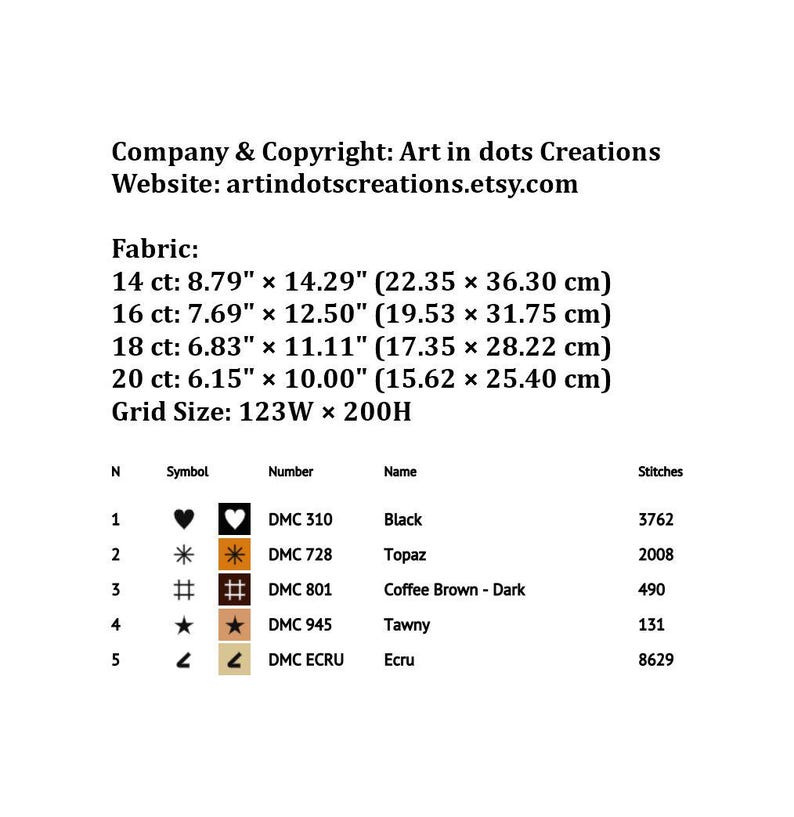 Company & Copyright: Art in dots Creations
Website: artindotscreations.etsy.com

Fabric:
14 ct: 8.79" × 14.29" (22.35 × 36.30 cm)
16 ct: 7.69" × 12.50" (19.53 × 31.75 cm)
18 ct: 6.83" × 11.11" (17.35 × 28.22 cm)
20 ct: 6.15" × 10.00" (15.62 × 25.40 cm)
Grid Size: 123W × 200H

| N | Symbol | Number | Name | Stitches |
|---|---|---|---|---|
| 1 | ♥ | DMC 310 | Black | 3762 |
| 2 | ✳ | DMC 728 | Topaz | 2008 |
| 3 | # | DMC 801 | Coffee Brown - Dark | 490 |
| 4 | ★ | DMC 945 | Tawny | 131 |
| 5 | ∠ | DMC ECRU | Ecru | 8629 |